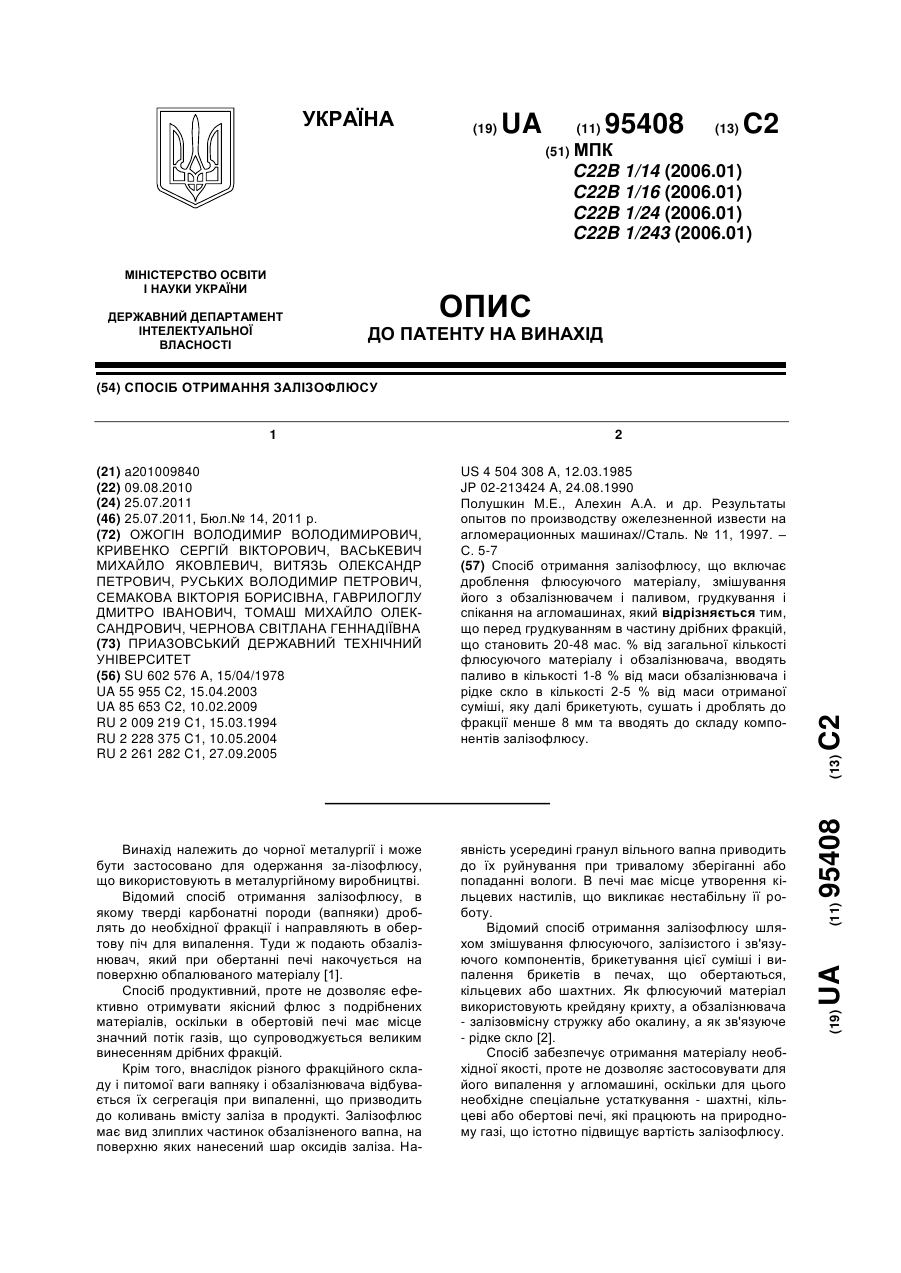 УКРАЇНА

(19) UA (11) 95408 (13) C2

(51) МПК
C22B 1/14 (2006.01)
C22B 1/16 (2006.01)
C22B 1/24 (2006.01)
C22B 1/243 (2006.01)

МІНІСТЕРСТВО ОСВІТИ І НАУКИ УКРАЇНИ

ДЕРЖАВНИЙ ДЕПАРТАМЕНТ ІНТЕЛЕКТУАЛЬНОЇ ВЛАСНОСТІ

ОПИС
ДО ПАТЕНТУ НА ВИНАХІД

(54) СПОСІБ ОТРИМАННЯ ЗАЛІЗОФЛЮСУ

1

(21) a201009840
(22) 09.08.2010
(24) 25.07.2011
(46) 25.07.2011, Бюл.№ 14, 2011 р.
(72) ОЖОГІН ВОЛОДИМИР ВОЛОДИМИРОВИЧ, КРИВЕНКО СЕРГІЙ ВІКТОРОВИЧ, ВАСЬКЕВИЧ МИХАЙЛО ЯКОВЛЕВИЧ, ВИТЯЗЬ ОЛЕКСАНДР ПЕТРОВИЧ, РУСЬКИХ ВОЛОДИМИР ПЕТРОВИЧ, СЕМАКОВА ВІКТОРІЯ БОРИСІВНА, ГАВРИЛОГЛУ ДМИТРО ІВАНОВИЧ, ТОМАШ МИХАЙЛО ОЛЕКСАНДРОВИЧ, ЧЕРНОВА СВІТЛАНА ГЕННАДІЇВНА
(73) ПРИАЗОВСЬКИЙ ДЕРЖАВНИЙ ТЕХНІЧНИЙ УНІВЕРСИТЕТ
(56) SU 602 576 A, 15/04/1978
UA 55 955 C2, 15.04.2003
UA 85 653 C2, 10.02.2009
RU 2 009 219 C1, 15.03.1994
RU 2 228 375 C1, 10.05.2004
RU 2 261 282 C1, 27.09.2005

2

US 4 504 308 A, 12.03.1985
JP 02-213424 A, 24.08.1990
Полушкин М.Е., Алехин А.А. и др. Результаты опытов по производству ожелезненной извести на агломерационных машинах//Сталь. № 11, 1997. – С. 5-7
(57) Спосіб отримання залізофлюсу, що включає дроблення флюсуючого матеріалу, змішування його з обзалізнювачем і паливом, грудкування і спікання на агломашинах, який відрізняється тим, що перед грудкуванням в частину дрібних фракцій, що становить 20-48 мас. % від загальної кількості флюсуючого матеріалу і обзалізнювача, вводять паливо в кількості 1-8 % від маси обзалізнювача і рідке скло в кількості 2-5 % від маси отриманої суміші, яку далі брикетують, сушать і дроблять до фракції менше 8 мм та вводять до складу компонентів залізофлюсу.

(19) UA (11) 95408 (13) C2

Винахід належить до чорної металургії і може бути застосовано для одержання за-лізофлюсу, що використовують в металургійному виробництві.

Відомий спосіб отримання залізофлюсу, в якому тверді карбонатні породи (вапняки) дроблять до необхідної фракції і направляють в обертову піч для випалення. Туди ж подають обзалізнювач, який при обертанні печі накочується на поверхню обпалюваного матеріалу [1].

Спосіб продуктивний, проте не дозволяє ефективно отримувати якісний флюс з подрібнених матеріалів, оскільки в обертовій печі має місце значний потік газів, що супроводжується великим винесенням дрібних фракцій.

Крім того, внаслідок різного фракційного складу і питомої ваги вапняку і обзалізнювача відбувається їх сегрегація при випаленні, що призводить до коливань вмісту заліза в продукті. Залізофлюс має вид злиплих частинок обзалізненого вапна, на поверхню яких нанесений шар оксидів заліза. Наявність усередині гранул вільного вапна приводить до їх руйнування при тривалому зберіганні або попаданні вологи. В печі має місце утворення кільцевих настилів, що викликає нестабільну її роботу.

Відомий спосіб отримання залізофлюсу шляхом змішування флюсуючого, залізистого і зв'язуючого компонентів, брикетування цієї суміші і випалення брикетів в печах, що обертаються, кільцевих або шахтних. Як флюсуючий матеріал використовують крейдяну крихту, а обзалізнювача - залізовмісну стружку або окалину, а як зв'язуюче - рідке скло [2].

Спосіб забезпечує отримання матеріалу необхідної якості, проте не дозволяє застосовувати для його випалення у агломашині, оскільки для цього необхідне спеціальне устаткування - шахтні, кільцеві або обертові печі, які працюють на природному газі, що істотно підвищує вартість залізофлюсу.